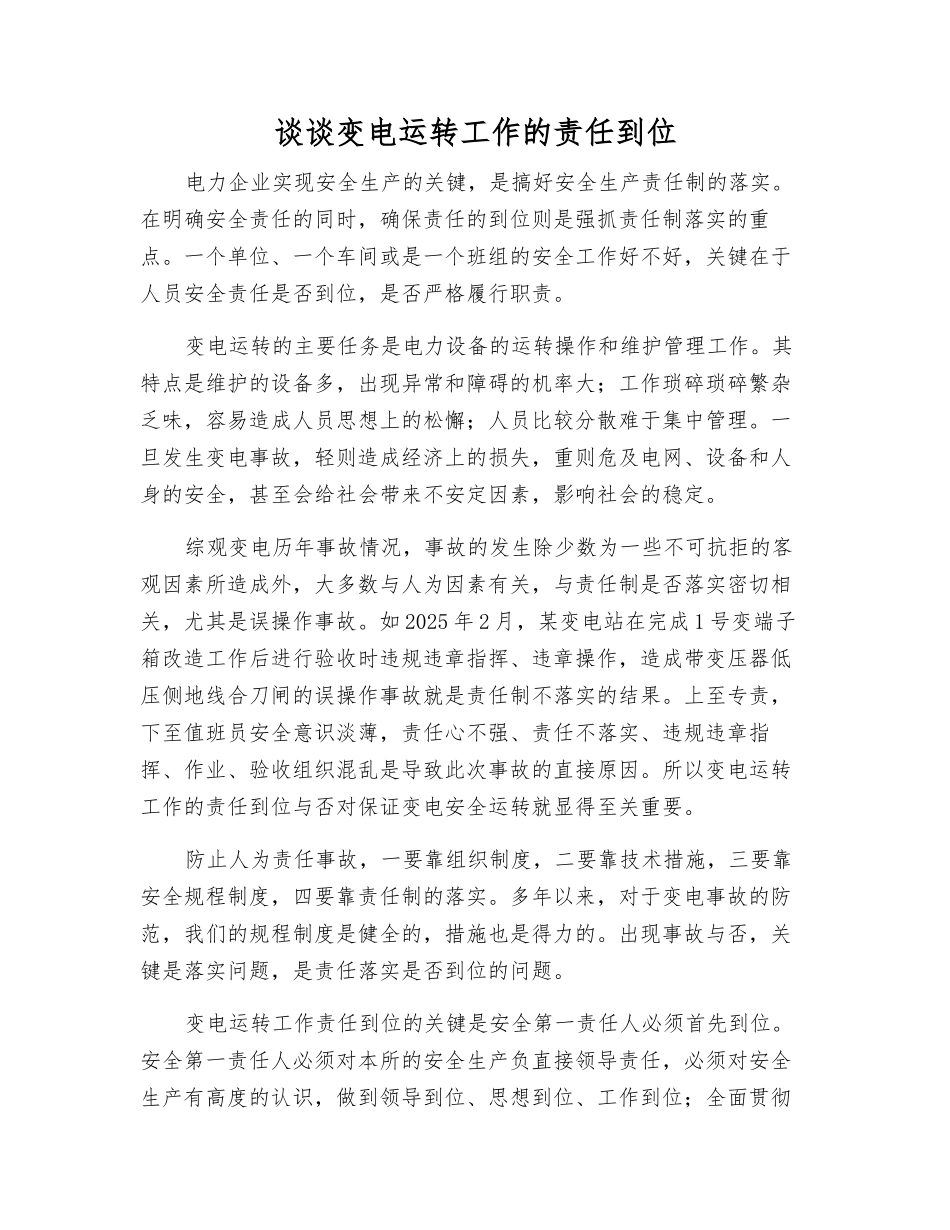 谈谈变电运转工作的责任到位

电力企业实现安全生产的关键，是搞好安全生产责任制的落实。在明确安全责任的同时，确保责任的到位则是强抓责任制落实的重点。一个单位、一个车间或是一个班组的安全工作好不好，关键在于人员安全责任是否到位，是否严格履行职责。

变电运转的主要任务是电力设备的运转操作和维护管理工作。其特点是维护的设备多，出现异常和障碍的机率大；工作琐碎琐碎繁杂乏味，容易造成人员思想上的松懈；人员比较分散难于集中管理。一旦发生变电事故，轻则造成经济上的损失，重则危及电网、设备和人身的安全，甚至会给社会带来不安定因素，影响社会的稳定。

综观变电历年事故情况，事故的发生除少数为一些不可抗拒的客观因素所造成外，大多数与人为因素有关，与责任制是否落实密切相关，尤其是误操作事故。如2025年2月，某变电站在完成1号变端子箱改造工作后进行验收时违规违章指挥、违章操作，造成带变压器低压侧地线合刀闸的误操作事故就是责任制不落实的结果。上至专责，下至值班员安全意识淡薄，责任心不强、责任不落实、违规违章指挥、作业、验收组织混乱是导致此次事故的直接原因。所以变电运转工作的责任到位与否对保证变电安全运转就显得至关重要。

防止人为责任事故，一要靠组织制度，二要靠技术措施，三要靠安全规程制度，四要靠责任制的落实。多年以来，对于变电事故的防范，我们的规程制度是健全的，措施也是得力的。出现事故与否，关键是落实问题，是责任落实是否到位的问题。

变电运转工作责任到位的关键是安全第一责任人必须首先到位。安全第一责任人必须对本所的安全生产负直接领导责任，必须对安全生产有高度的认识，做到领导到位、思想到位、工作到位；全面贯彻